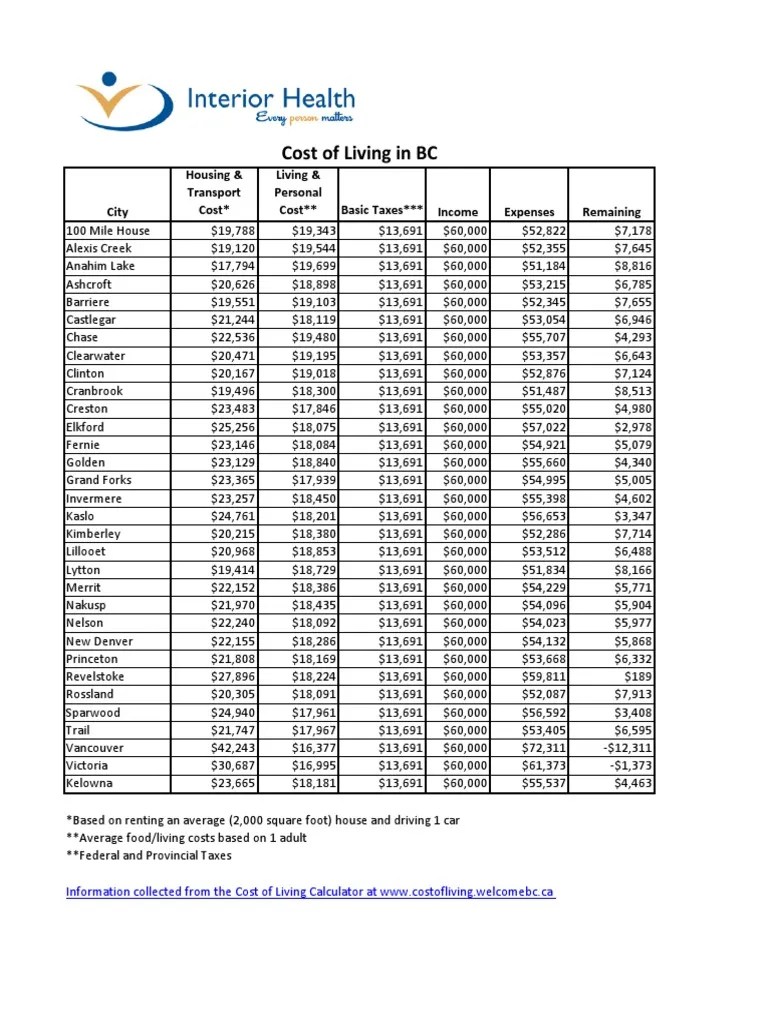 Interior Health
Every person matters

Cost of Living in BC

| City | Housing & Transport Cost* | Living & Personal Cost** | Basic Taxes*** | Income | Expenses | Remaining |
|---|---|---|---|---|---|---|
| 100 Mile House | $19,788 | $19,343 | $13,691 | $60,000 | $52,822 | $7,178 |
| Alexis Creek | $19,120 | $19,544 | $13,691 | $60,000 | $52,355 | $7,645 |
| Anahim Lake | $17,794 | $19,699 | $13,691 | $60,000 | $51,184 | $8,816 |
| Ashcroft | $20,626 | $18,898 | $13,691 | $60,000 | $53,215 | $6,785 |
| Barriere | $19,551 | $19,103 | $13,691 | $60,000 | $52,345 | $7,655 |
| Castlegar | $21,244 | $18,119 | $13,691 | $60,000 | $53,054 | $6,946 |
| Chase | $22,536 | $19,480 | $13,691 | $60,000 | $55,707 | $4,293 |
| Clearwater | $20,471 | $19,195 | $13,691 | $60,000 | $53,357 | $6,643 |
| Clinton | $20,167 | $19,018 | $13,691 | $60,000 | $52,876 | $7,124 |
| Cranbrook | $19,496 | $18,300 | $13,691 | $60,000 | $51,487 | $8,513 |
| Creston | $23,483 | $17,846 | $13,691 | $60,000 | $55,020 | $4,980 |
| Elkford | $25,256 | $18,075 | $13,691 | $60,000 | $57,022 | $2,978 |
| Fernie | $23,146 | $18,084 | $13,691 | $60,000 | $54,921 | $5,079 |
| Golden | $23,129 | $18,840 | $13,691 | $60,000 | $55,660 | $4,340 |
| Grand Forks | $23,365 | $17,939 | $13,691 | $60,000 | $54,995 | $5,005 |
| Invermere | $23,257 | $18,450 | $13,691 | $60,000 | $55,398 | $4,602 |
| Kaslo | $24,761 | $18,201 | $13,691 | $60,000 | $56,653 | $3,347 |
| Kimberley | $20,215 | $18,380 | $13,691 | $60,000 | $52,286 | $7,714 |
| Lillooet | $20,968 | $18,853 | $13,691 | $60,000 | $53,512 | $6,488 |
| Lytton | $19,414 | $18,729 | $13,691 | $60,000 | $51,834 | $8,166 |
| Merrit | $22,152 | $18,386 | $13,691 | $60,000 | $54,229 | $5,771 |
| Nakusp | $21,970 | $18,435 | $13,691 | $60,000 | $54,096 | $5,904 |
| Nelson | $22,240 | $18,092 | $13,691 | $60,000 | $54,023 | $5,977 |
| New Denver | $22,155 | $18,286 | $13,691 | $60,000 | $54,132 | $5,868 |
| Princeton | $21,808 | $18,169 | $13,691 | $60,000 | $53,668 | $6,332 |
| Revelstoke | $27,896 | $18,224 | $13,691 | $60,000 | $59,811 | $189 |
| Rossland | $20,305 | $18,091 | $13,691 | $60,000 | $52,087 | $7,913 |
| Sparwood | $24,940 | $17,961 | $13,691 | $60,000 | $56,592 | $3,408 |
| Trail | $21,747 | $17,967 | $13,691 | $60,000 | $53,405 | $6,595 |
| Vancouver | $42,243 | $16,377 | $13,691 | $60,000 | $72,311 | -$12,311 |
| Victoria | $30,687 | $16,995 | $13,691 | $60,000 | $61,373 | -$1,373 |
| Kelowna | $23,665 | $18,181 | $13,691 | $60,000 | $55,537 | $4,463 |

*Based on renting an average (2,000 square foot) house and driving 1 car
**Average food/living costs based on 1 adult
**Federal and Provincial Taxes

Information collected from the Cost of Living Calculator at www.costofliving.welcomebc.ca